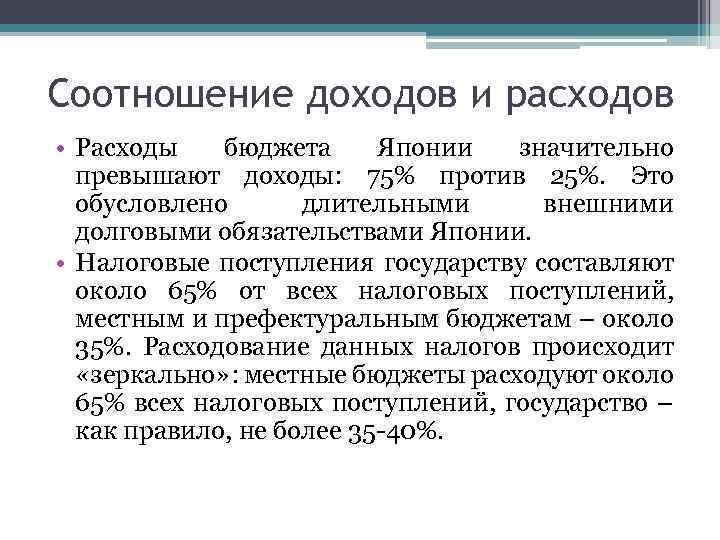 Соотношение доходов и расходов

• Расходы бюджета Японии значительно превышают доходы: 75% против 25%. Это обусловлено длительными внешними долговыми обязательствами Японии.
• Налоговые поступления государству составляют около 65% от всех налоговых поступлений, местным и префектуральным бюджетам – около 35%. Расходование данных налогов происходит «зеркально»: местные бюджеты расходуют около 65% всех налоговых поступлений, государство – как правило, не более 35-40%.